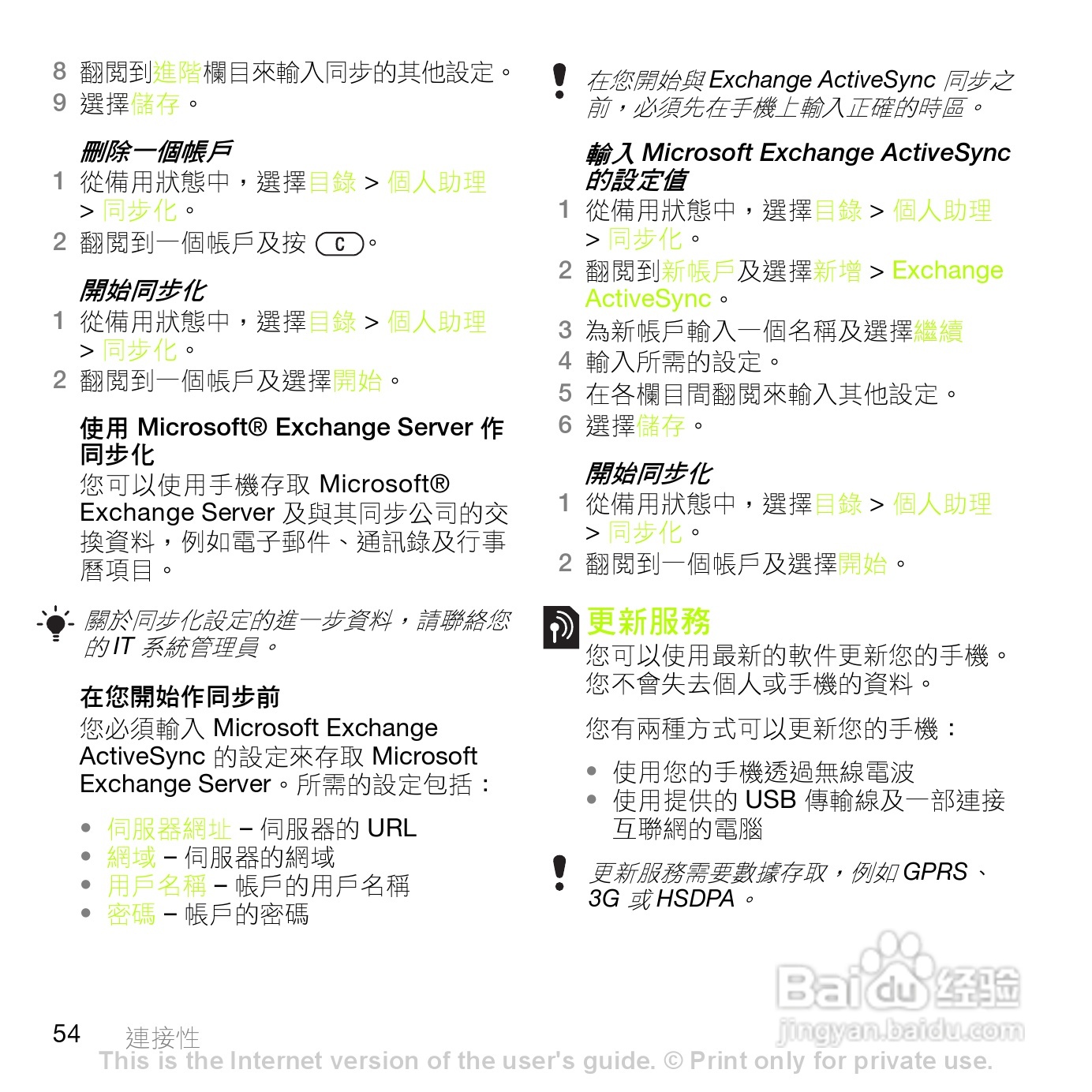 8 翻閱到進階欄目來輸入同步的其他設定。
9 選擇儲存。

刪除一個帳戶
1 從備用狀態中，選擇目錄 > 個人助理 > 同步化。
2 翻閱到一個帳戶及按 C。

開始同步化
1 從備用狀態中，選擇目錄 > 個人助理 > 同步化。
2 翻閱到一個帳戶及選擇開始。

使用 Microsoft® Exchange Server 作同步化
您可以使用手機存取 Microsoft® Exchange Server 及與其同步公司的交換資料，例如電子郵件、通訊錄及行事曆項目。

關於同步化設定的進一步資料，請聯絡您的 IT 系統管理員。

在您開始作同步前
您必須輸入 Microsoft Exchange ActiveSync 的設定來存取 Microsoft Exchange Server。所需的設定包括：

• 伺服器網址 – 伺服器的 URL
• 網域 – 伺服器的網域
• 用戶名稱 – 帳戶的用戶名稱
• 密碼 – 帳戶的密碼

在您開始與 Exchange ActiveSync 同步之前，必須先在手機上輸入正確的時區。

輸入 Microsoft Exchange ActiveSync 的設定值
1 從備用狀態中，選擇目錄 > 個人助理 > 同步化。
2 翻閱到新帳戶及選擇新增 > Exchange ActiveSync。
3 為新帳戶輸入一個名稱及選擇繼續
4 輸入所需的設定。
5 在各欄目間翻閱來輸入其他設定。
6 選擇儲存。

開始同步化
1 從備用狀態中，選擇目錄 > 個人助理 > 同步化。
2 翻閱到一個帳戶及選擇開始。

更新服務
您可以使用最新的軟件更新您的手機。您不會失去個人或手機的資料。

您有兩種方式可以更新您的手機：

• 使用您的手機透過無線電波
• 使用提供的 USB 傳輸線及一部連接互聯網的電腦

更新服務需要數據存取，例如 GPRS、3G 或 HSDPA。

Baidu 经验
jingyan.baidu.com

54 連接性
This is the Internet version of the user's guide. © Print only for private use.